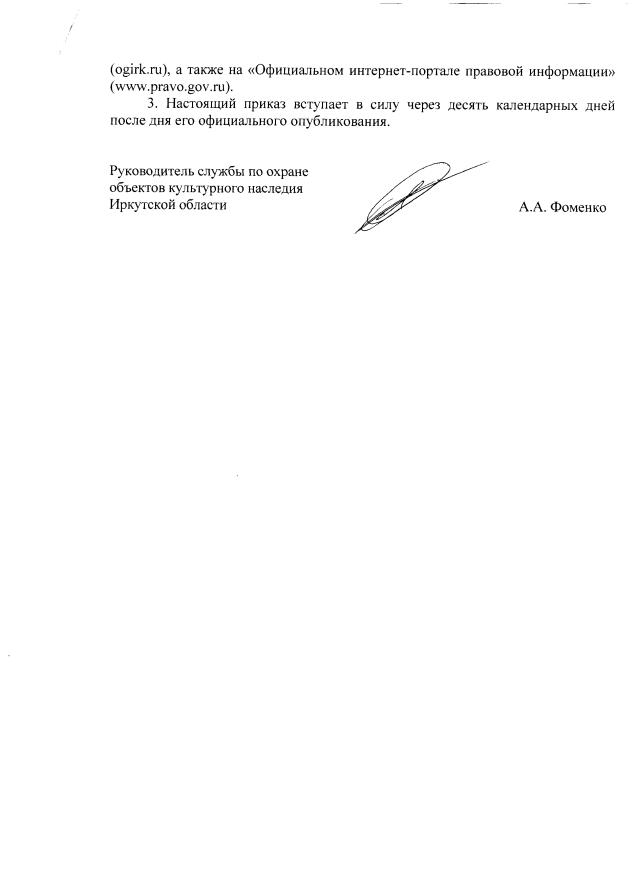 (ogirk.ru), а также на «Официальном интернет-портале правовой информации» (www.pravo.gov.ru).

3. Настоящий приказ вступает в силу через десять календарных дней после дня его официального опубликования.

Руководитель службы по охране объектов культурного наследия Иркутской области

А.А. Фоменко